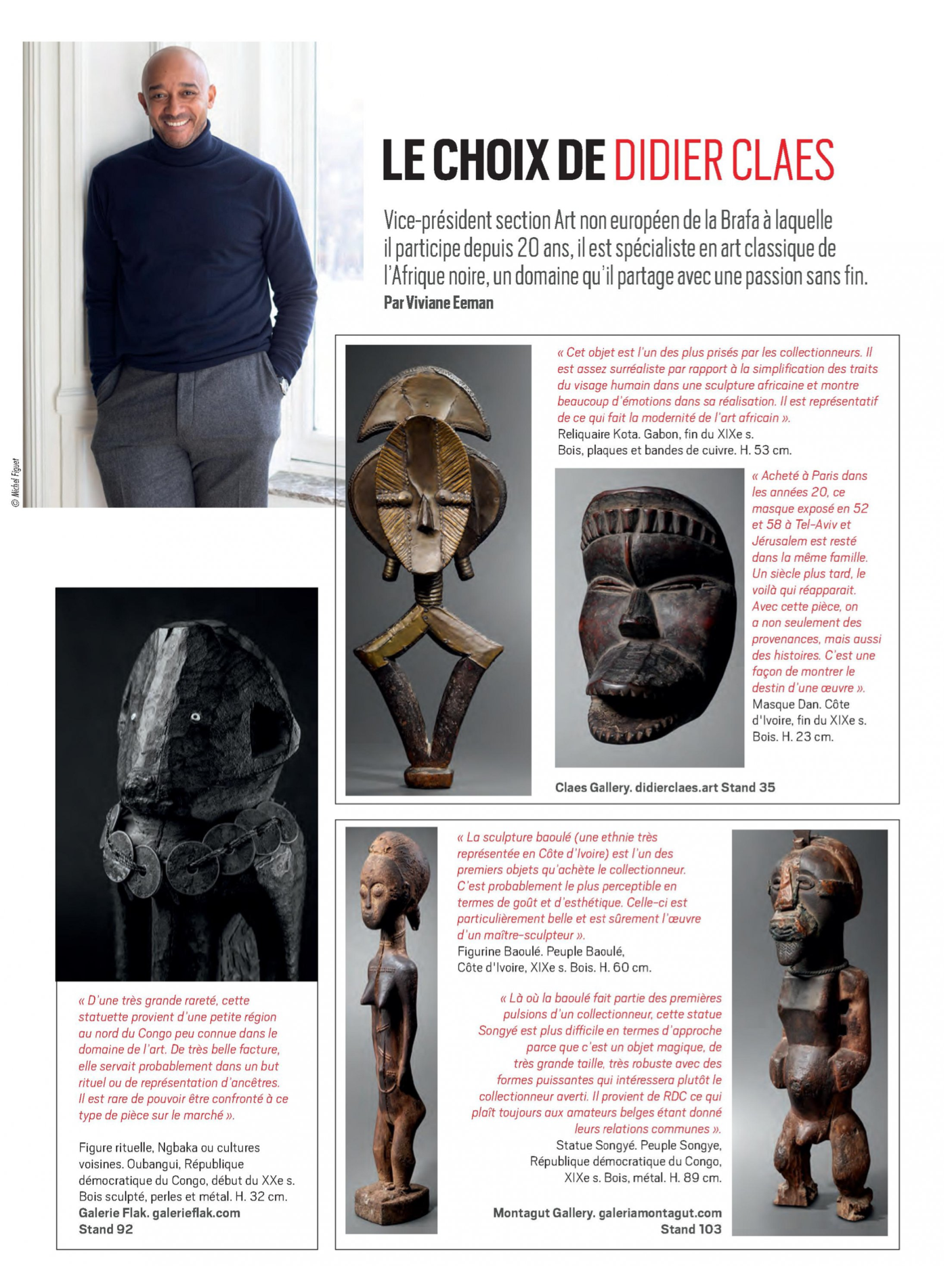 © Michel Figuet

LE CHOIX DE DIDIER CLAES

Vice-président section Art non européen de la Brafa à laquelle il participe depuis 20 ans, il est spécialiste en art classique de l'Afrique noire, un domaine qu'il partage avec une passion sans fin.
Par Viviane Eeman

« Cet objet est l'un des plus prisés par les collectionneurs. Il est assez surréaliste par rapport à la simplification des traits du visage humain dans une sculpture africaine et montre beaucoup d'émotions dans sa réalisation. Il est représentatif de ce qui fait la modernité de l'art africain ».
Reliquaire Kota. Gabon, fin du XIXe s. Bois, plaques et bandes de cuivre. H. 53 cm.

« Acheté à Paris dans les années 20, ce masque exposé en 52 et 58 à Tel-Aviv et Jérusalem est resté dans la même famille. Un siècle plus tard, le voilà qui réapparait. Avec cette pièce, on a non seulement des provenances, mais aussi des histoires. C'est une façon de montrer le destin d'une œuvre ».
Masque Dan. Côte d'Ivoire, fin du XIXe s. Bois. H. 23 cm.

Claes Gallery. didierclaes.art Stand 35

« D'une très grande rareté, cette statuette provient d'une petite région au nord du Congo peu connue dans le domaine de l'art. De très belle facture, elle servait probablement dans un but rituel ou de représentation d'ancêtres. Il est rare de pouvoir être confronté à ce type de pièce sur le marché ».

Figure rituelle, Ngbaka ou cultures voisines. Oubangui, République démocratique du Congo, début du XXe s. Bois sculpté, perles et métal. H. 32 cm.
Galerie Flak. galerieflak.com Stand 92

« La sculpture baoulé (une ethnie très représentée en Côte d'Ivoire) est l'un des premiers objets qu'achète le collectionneur. C'est probablement le plus perceptible en termes de goût et d'esthétique. Celle-ci est particulièrement belle et est sûrement l'œuvre d'un maître-sculpteur ».
Figurine Baoulé. Peuple Baoulé, Côte d'Ivoire, XIXe s. Bois. H. 60 cm.

« Là où la baoulé fait partie des premières pulsions d'un collectionneur, cette statue Songyé est plus difficile en termes d'approche parce que c'est un objet magique, de très grande taille, très robuste avec des formes puissantes qui intéressera plutôt le collectionneur averti. Il provient de RDC ce qui plaît toujours aux amateurs belges étant donné leurs relations communes ».
Statue Songyé. Peuple Songye, République démocratique du Congo, XIXe s. Bois, métal. H. 89 cm.

Montagut Gallery. galeriamontagut.com Stand 103